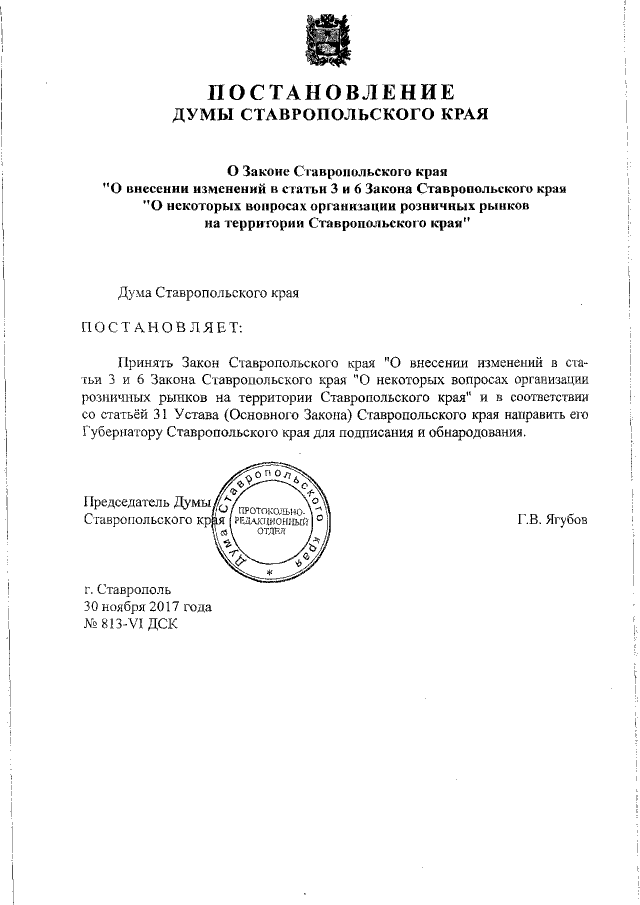 ПОСТАНОВЛЕНИЕ
ДУМЫ СТАВРОПОЛЬСКОГО КРАЯ

О Законе Ставропольского края
"О внесении изменений в статьи 3 и 6 Закона Ставропольского края
"О некоторых вопросах организации розничных рынков
на территории Ставропольского края"

Дума Ставропольского края

ПОСТАНОВЛЯЕТ:

Принять Закон Ставропольского края "О внесении изменений в статьи 3 и 6 Закона Ставропольского края "О некоторых вопросах организации розничных рынков на территории Ставропольского края" и в соответствии со статьёй 31 Устава (Основного Закона) Ставропольского края направить его Губернатору Ставропольского края для подписания и обнародования.

Председатель Думы
Ставропольского края

Дума Ставропольского края
ПРОТОКОЛЬНО-РЕДАКЦИОННЫЙ ОТДЕЛ

Г.В. Ягубов

г. Ставрополь
30 ноября 2017 года
№ 813-VI ДСК